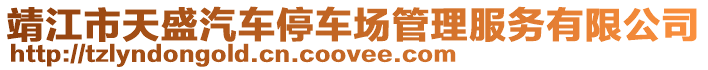 靖江市天盛汽车停车场管理服务有限公司
http://tzlyndongold.cn.coovee.com